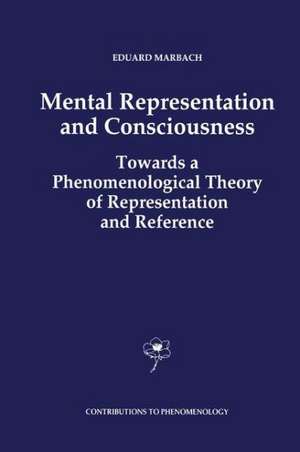 EDUARD MARBACH

Mental Representation and Consciousness

Towards a Phenomenological Theory of Representation and Reference

CONTRIBUTIONS TO PHENOMENOLOGY